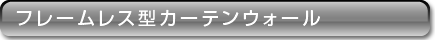 フレームレス型カーテンウォール